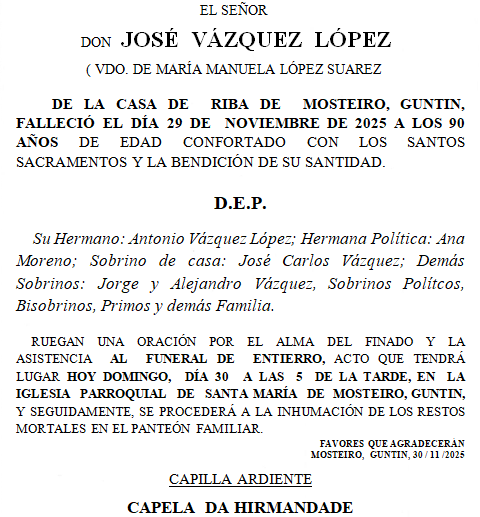 EL SEÑOR

DON JOSÉ VÁZQUEZ LÓPEZ

( VDO. DE MARÍA MANUELA LÓPEZ SUAREZ

DE LA CASA DE RIBA DE MOSTEIRO, GUNTIN, FALLECIÓ EL DÍA 29 DE NOVIEMBRE DE 2025 A LOS 90 AÑOS DE EDAD CONFORTADO CON LOS SANTOS SACRAMENTOS Y LA BENDICIÓN DE SU SANTIDAD.

D.E.P.

Su Hermano: Antonio Vázquez López; Hermana Política: Ana Moreno; Sobrino de casa: José Carlos Vázquez; Demás Sobrinos: Jorge y Alejandro Vázquez, Sobrinos Polítcos, Bisobrinos, Primos y demás Familia.

RUEGAN UNA ORACIÓN POR EL ALMA DEL FINADO Y LA ASISTENCIA AL FUNERAL DE ENTIERRO, ACTO QUE TENDRÁ LUGAR HOY DOMINGO, DÍA 30 A LAS 5 DE LA TARDE, EN LA IGLESIA PARROQUIAL DE SANTA MARÍA DE MOSTEIRO, GUNTIN, Y SEGUIDAMENTE, SE PROCEDERÁ A LA INHUMACIÓN DE LOS RESTOS MORTALES EN EL PANTEÓN FAMILIAR.

FAVORES QUE AGRADECERÁN
MOSTEIRO, GUNTIN, 30 / 11 /2025

CAPILLA ARDIENTE

CAPELA DA HIRMANDADE